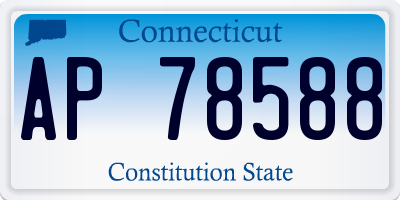 Connecticut

AP 78588

Constitution State